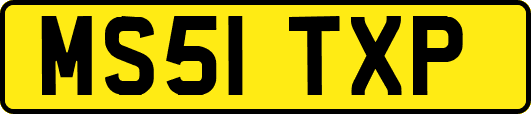 MS51 TXP